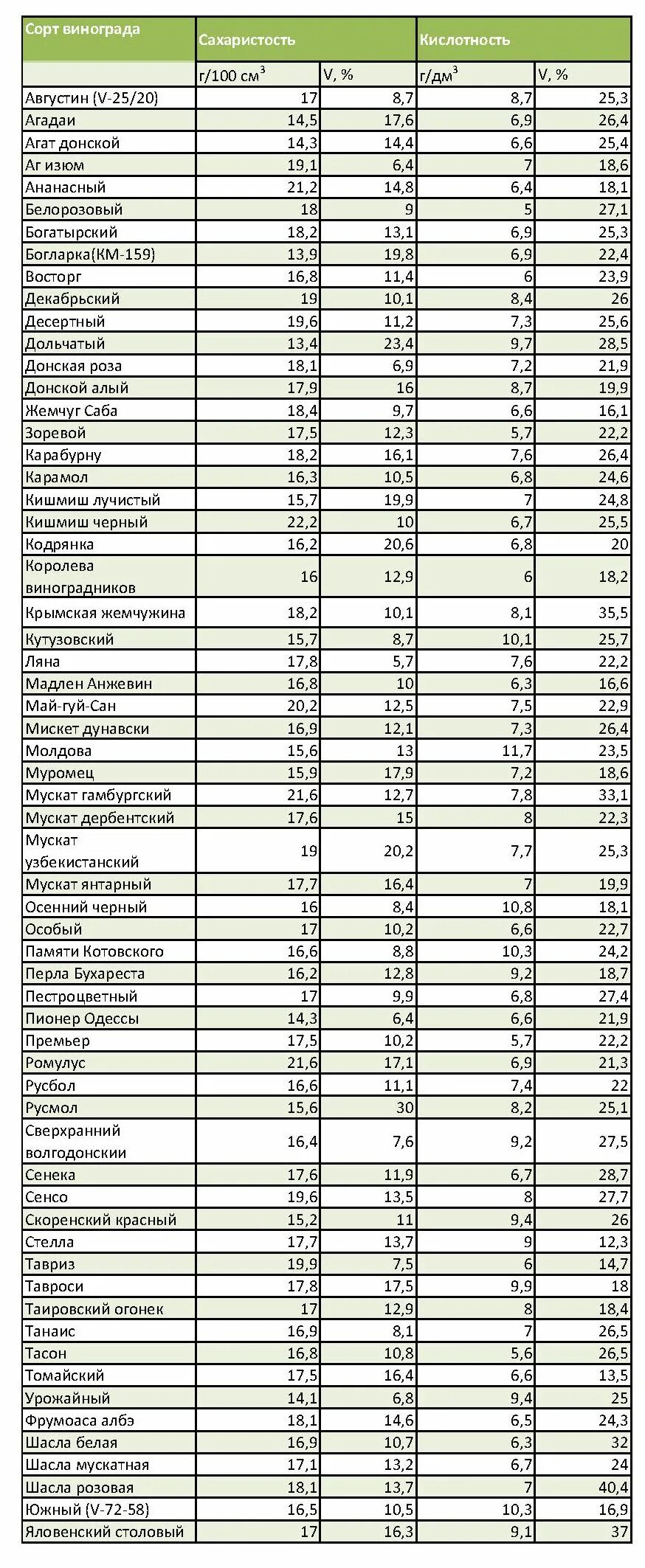 | Сорт винограда | Сахаристость | | Кислотность | |
|---|---|---|---|---|
| | г/100 см$^3$ | V, % | г/дм$^3$ | V, % |
| Августин (V-25/20) | 17 | 8,7 | 8,7 | 25,3 |
| Агадаи | 14,5 | 17,6 | 6,9 | 26,4 |
| Агат донской | 14,3 | 14,4 | 6,6 | 25,4 |
| Аг изюм | 19,1 | 6,4 | 7 | 18,6 |
| Ананасный | 21,2 | 14,8 | 6,4 | 18,1 |
| Белорозовый | 18 | 9 | 5 | 27,1 |
| Богатырский | 18,2 | 13,1 | 6,9 | 25,3 |
| Богларка(КМ-159) | 13,9 | 19,8 | 6,9 | 22,4 |
| Восторг | 16,8 | 11,4 | 6 | 23,9 |
| Декабрьский | 19 | 10,1 | 8,4 | 26 |
| Десертный | 19,6 | 11,2 | 7,3 | 25,6 |
| Дольчатый | 13,4 | 23,4 | 9,7 | 28,5 |
| Донская роза | 18,1 | 6,9 | 7,2 | 21,9 |
| Донской алый | 17,9 | 16 | 8,7 | 19,9 |
| Жемчуг Саба | 18,4 | 9,7 | 6,6 | 16,1 |
| Зоревой | 17,5 | 12,3 | 5,7 | 22,2 |
| Карабурну | 18,2 | 16,1 | 7,6 | 26,4 |
| Карамол | 16,3 | 10,5 | 6,8 | 24,6 |
| Кишмиш лучистый | 15,7 | 19,9 | 7 | 24,8 |
| Кишмиш черный | 22,2 | 10 | 6,7 | 25,5 |
| Кодрянка | 16,2 | 20,6 | 6,8 | 20 |
| Королева виноградников | 16 | 12,9 | 6 | 18,2 |
| Крымская жемчужина | 18,2 | 10,1 | 8,1 | 35,5 |
| Кутузовский | 15,7 | 8,7 | 10,1 | 25,7 |
| Ляна | 17,8 | 5,7 | 7,6 | 22,2 |
| Мадлен Анжевин | 16,8 | 10 | 6,3 | 16,6 |
| Май-гуй-Сан | 20,2 | 12,5 | 7,5 | 22,9 |
| Мискет дунавски | 16,9 | 12,1 | 7,3 | 26,4 |
| Молдова | 15,6 | 13 | 11,7 | 23,5 |
| Муромец | 15,9 | 17,9 | 7,2 | 18,6 |
| Мускат гамбургский | 21,6 | 12,7 | 7,8 | 33,1 |
| Мускат дербентский | 17,6 | 15 | 8 | 22,3 |
| Мускат узбекистанский | 19 | 20,2 | 7,7 | 25,3 |
| Мускат янтарный | 17,7 | 16,4 | 7 | 19,9 |
| Осенний черный | 16 | 8,4 | 10,8 | 18,1 |
| Особый | 17 | 10,2 | 6,6 | 22,7 |
| Памяти Котовского | 16,6 | 8,8 | 10,3 | 24,2 |
| Перла Бухареста | 16,2 | 12,8 | 9,2 | 18,7 |
| Пестроцветный | 17 | 9,9 | 6,8 | 27,4 |
| Пионер Одессы | 14,3 | 6,4 | 6,6 | 21,9 |
| Премьер | 17,5 | 10,2 | 5,7 | 22,2 |
| Ромулус | 21,6 | 17,1 | 6,9 | 21,3 |
| Русбол | 16,6 | 11,1 | 7,4 | 22 |
| Русмол | 15,6 | 30 | 8,2 | 25,1 |
| Сверхранний волгодонскии | 16,4 | 7,6 | 9,2 | 27,5 |
| Сенека | 17,6 | 11,9 | 6,7 | 28,7 |
| Сенсо | 19,6 | 13,5 | 8 | 27,7 |
| Скоренский красный | 15,2 | 11 | 9,4 | 26 |
| Стелла | 17,7 | 13,7 | 9 | 12,3 |
| Тавриз | 19,9 | 7,5 | 6 | 14,7 |
| Тавроси | 17,8 | 17,5 | 9,9 | 18 |
| Таировский огонек | 17 | 12,9 | 8 | 18,4 |
| Танаис | 16,9 | 8,1 | 7 | 26,5 |
| Тасон | 16,8 | 10,8 | 5,6 | 26,5 |
| Томайский | 17,5 | 16,4 | 6,6 | 13,5 |
| Урожайный | 14,1 | 6,8 | 9,4 | 25 |
| Фрумоаса албэ | 18,1 | 14,6 | 6,5 | 24,3 |
| Шасла белая | 16,9 | 10,7 | 6,3 | 32 |
| Шасла мускатная | 17,1 | 13,2 | 6,7 | 24 |
| Шасла розовая | 18,1 | 13,7 | 7 | 40,4 |
| Южный (V-72-58) | 16,5 | 10,5 | 10,3 | 16,9 |
| Яловенский столовый | 17 | 16,3 | 9,1 | 37 |